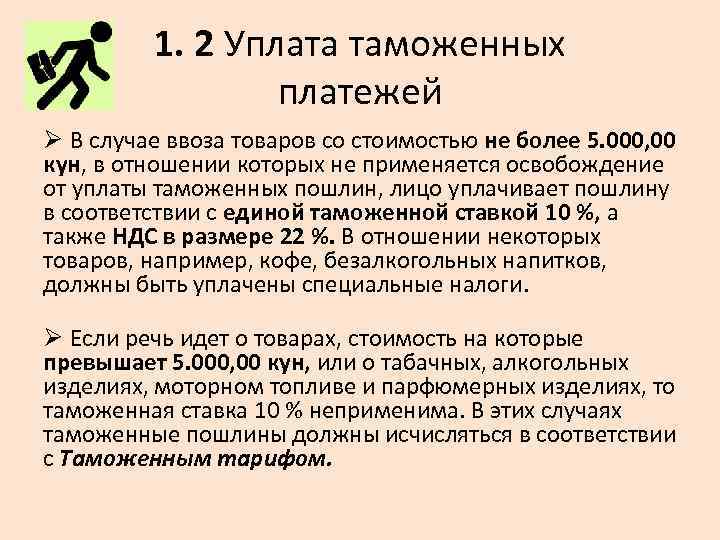 1. 2 Уплата таможенных платежей

➢ В случае ввоза товаров со стоимостью не более 5.000,00 кун, в отношении которых не применяется освобождение от уплаты таможенных пошлин, лицо уплачивает пошлину в соответствии с единой таможенной ставкой 10 %, а также НДС в размере 22 %. В отношении некоторых товаров, например, кофе, безалкогольных напитков, должны быть уплачены специальные налоги.

➢ Если речь идет о товарах, стоимость на которые превышает 5.000,00 кун, или о табачных, алкогольных изделиях, моторном топливе и парфюмерных изделиях, то таможенная ставка 10 % неприменима. В этих случаях таможенные пошлины должны исчисляться в соответствии с Таможенным тарифом.